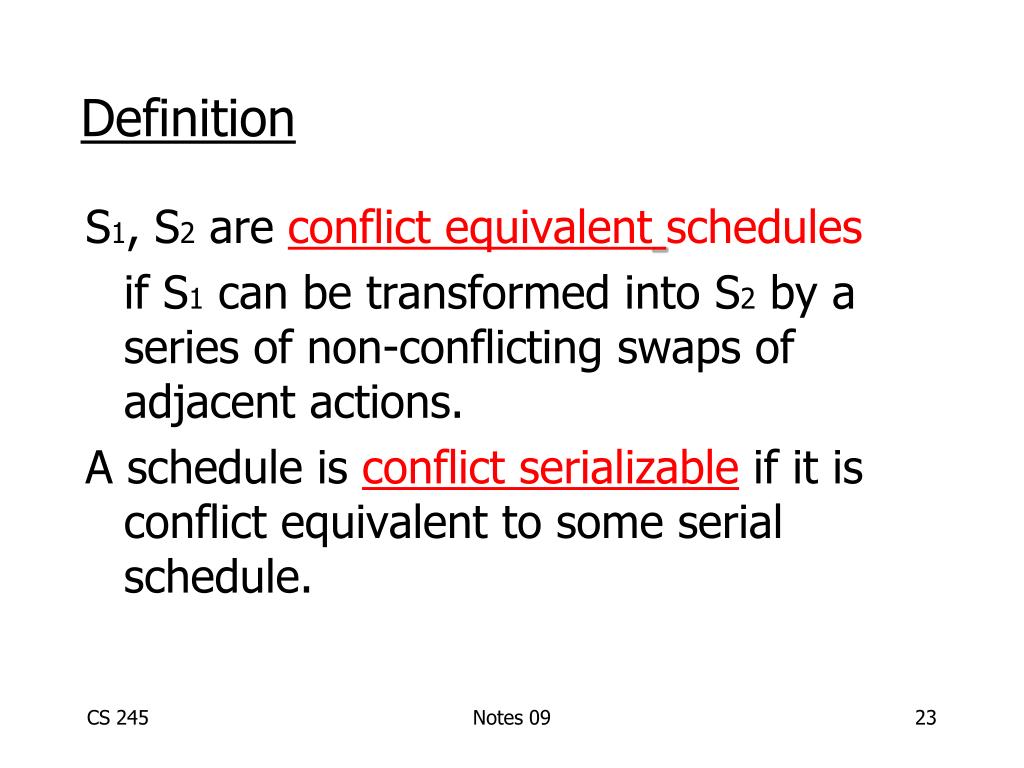 Definition

$S_1$, $S_2$ are conflict equivalent schedules if $S_1$ can be transformed into $S_2$ by a series of non-conflicting swaps of adjacent actions.

A schedule is conflict serializable if it is conflict equivalent to some serial schedule.

CS 245

Notes 09

23